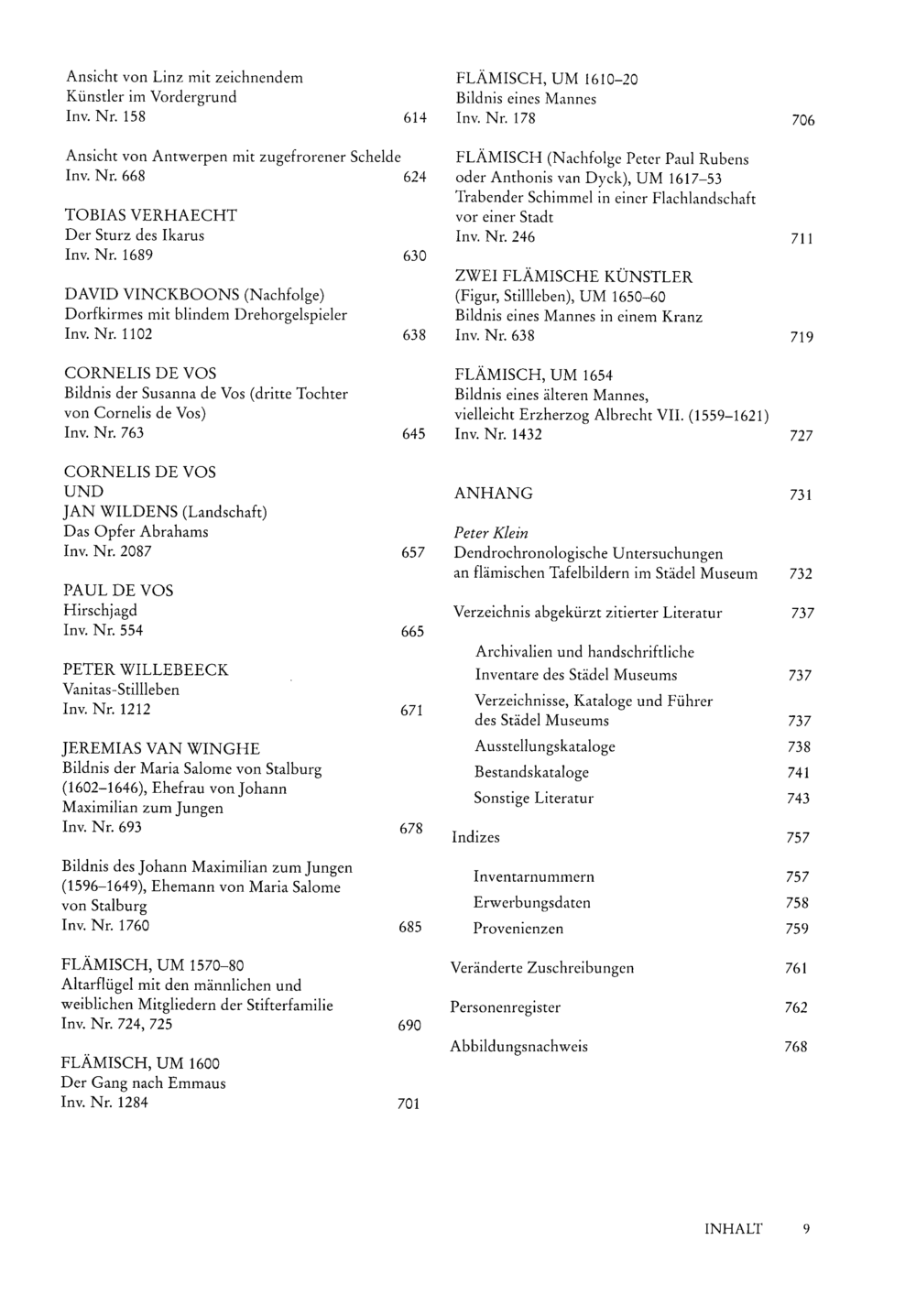 Ansicht von Linz mit zeichnendem Künstler im Vordergrund
Inv. Nr. 158 614

Ansicht von Antwerpen mit zugefrorener Schelde
Inv. Nr. 668 624

TOBIAS VERHAECHT
Der Sturz des Ikarus
Inv. Nr. 1689 630

DAVID VINCKBOONS (Nachfolge)
Dorfkirmes mit blindem Drehorgelspieler
Inv. Nr. 1102 638

CORNELIS DE VOS
Bildnis der Susanna de Vos (dritte Tochter von Cornelis de Vos)
Inv. Nr. 763 645

CORNELIS DE VOS
UND
JAN WILDENS (Landschaft)
Das Opfer Abrahams
Inv. Nr. 2087 657

PAUL DE VOS
Hirschjagd
Inv. Nr. 554 665

PETER WILLEBEECK
Vanitas-Stillleben
Inv. Nr. 1212 671

JEREMIAS VAN WINGHE
Bildnis der Maria Salome von Stalburg (1602–1646), Ehefrau von Johann Maximilian zum Jungen
Inv. Nr. 693 678

Bildnis des Johann Maximilian zum Jungen (1596–1649), Ehemann von Maria Salome von Stalburg
Inv. Nr. 1760 685

FLÄMISCH, UM 1570–80
Altarflügel mit den männlichen und weiblichen Mitgliedern der Stifterfamilie
Inv. Nr. 724, 725 690

FLÄMISCH, UM 1600
Der Gang nach Emmaus
Inv. Nr. 1284 701

FLÄMISCH, UM 1610–20
Bildnis eines Mannes
Inv. Nr. 178 706

FLÄMISCH (Nachfolge Peter Paul Rubens oder Anthonis van Dyck), UM 1617–53
Trabender Schimmel in einer Flachlandschaft vor einer Stadt
Inv. Nr. 246 711

ZWEI FLÄMISCHE KÜNSTLER
(Figur, Stillleben), UM 1650–60
Bildnis eines Mannes in einem Kranz
Inv. Nr. 638 719

FLÄMISCH, UM 1654
Bildnis eines älteren Mannes, vielleicht Erzherzog Albrecht VII. (1559–1621)
Inv. Nr. 1432 727

ANHANG 731

Peter Klein
Dendrochronologische Untersuchungen an flämischen Tafelbildern im Städel Museum 732

Verzeichnis abgekürzt zitierter Literatur 737

Archivalien und handschriftliche Inventare des Städel Museums 737
Verzeichnisse, Kataloge und Führer des Städel Museums 737
Ausstellungskataloge 738
Bestandskataloge 741
Sonstige Literatur 743

Indizes 757

Inventarnummern 757
Erwerbungsdaten 758
Provenienzen 759

Veränderte Zuschreibungen 761

Personenregister 762

Abbildungsnachweis 768

INHALT 9